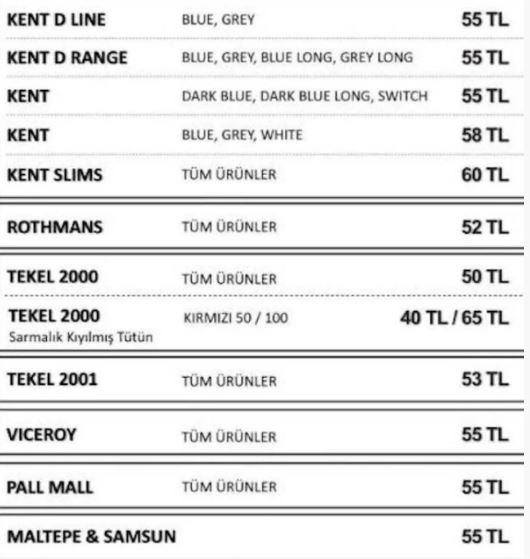 | | | |
|---|---|---|
| KENT D LINE | BLUE, GREY | 55 TL |
| KENT D RANGE | BLUE, GREY, BLUE LONG, GREY LONG | 55 TL |
| KENT | DARK BLUE, DARK BLUE LONG, SWITCH | 55 TL |
| KENT | BLUE, GREY, WHITE | 58 TL |
| KENT SLIMS | TÜM ÜRÜNLER | 60 TL |
| ROTHMANS | TÜM ÜRÜNLER | 52 TL |
| TEKEL 2000 | TÜM ÜRÜNLER | 50 TL |
| TEKEL 2000 Sarmalık Kıyılmış Tütün | KIRMIZI 50 / 100 | 40 TL / 65 TL |
| TEKEL 2001 | TÜM ÜRÜNLER | 53 TL |
| VICEROY | TÜM ÜRÜNLER | 55 TL |
| PALL MALL | TÜM ÜRÜNLER | 55 TL |
| MALTEPE & SAMSUN | | 55 TL |